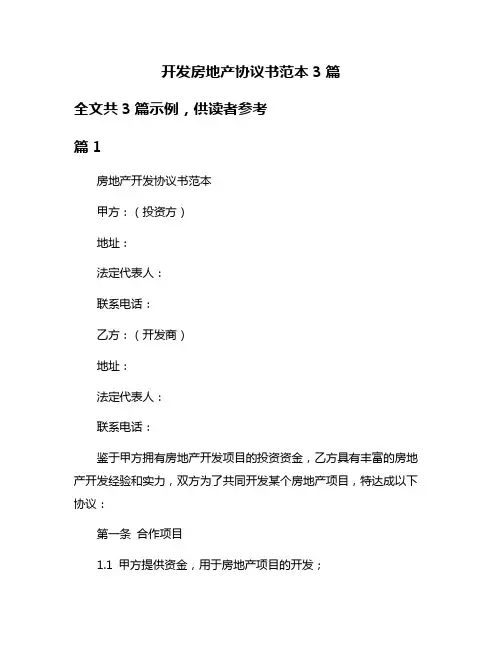 开发房地产协议书范本 3 篇

全文共 3 篇示例，供读者参考

篇 1

房地产开发协议书范本

甲方：（投资方）

地址：

法定代表人：

联系电话：

乙方：（开发商）

地址：

法定代表人：

联系电话：

鉴于甲方拥有房地产开发项目的投资资金，乙方具有丰富的房地产开发经验和实力，双方为了共同开发某个房地产项目，特达成以下协议：

第一条 合作项目

1.1 甲方提供资金，用于房地产项目的开发；